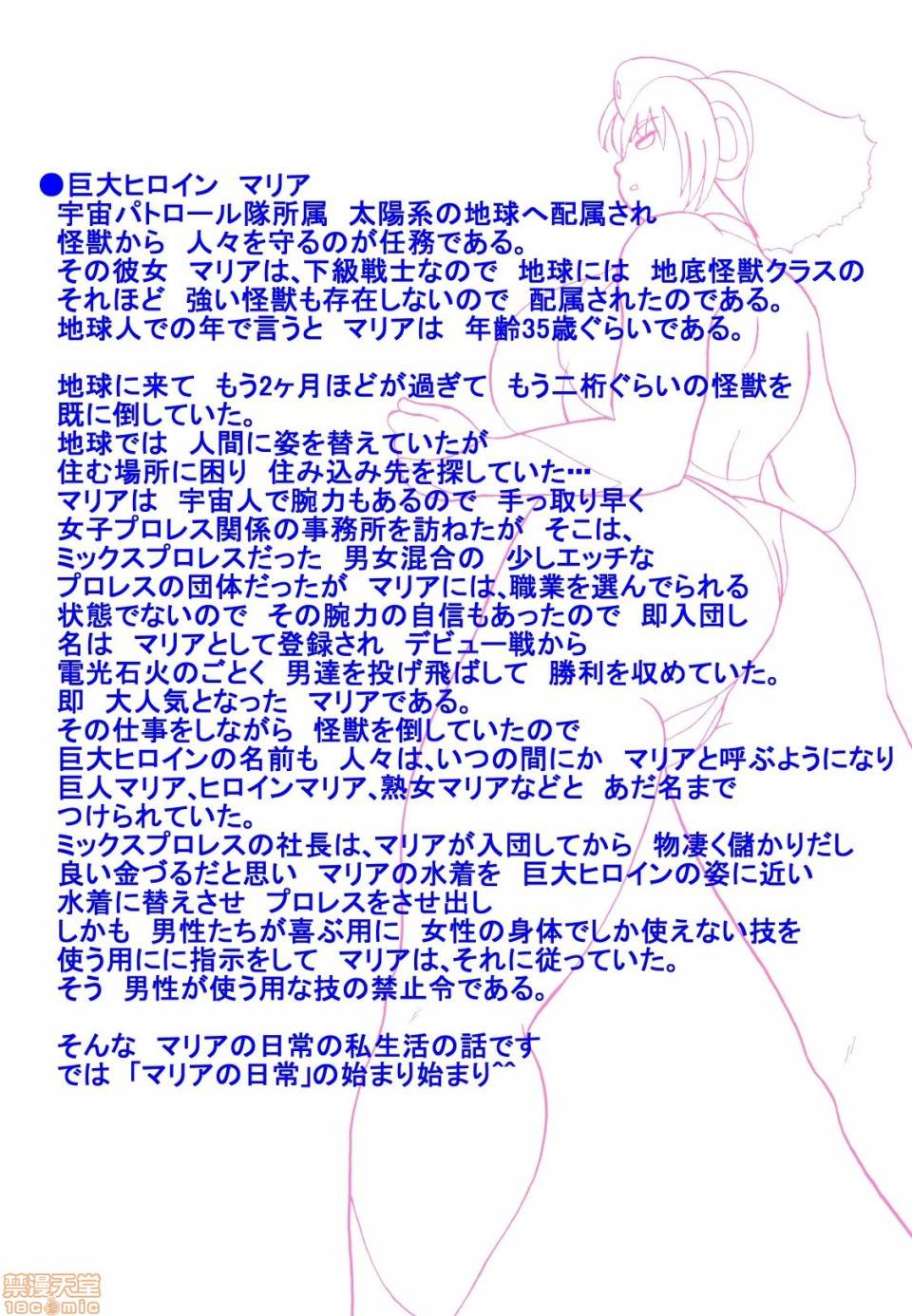 ●巨大ヒロイン　マリア
宇宙パトロール隊所属　太陽系の地球へ配属され
怪獣から　人々を守るのが任務である。
その彼女　マリアは、下級戦士なので　地球には　地底怪獣クラスの
それほど　強い怪獣も存在しないので　配属されたのである。
地球人での年で言うと　マリアは　年齢35歳ぐらいである。

地球に来て　もう2ヶ月ほどが過ぎて　もう二桁ぐらいの怪獣を
既に倒していた。
地球では　人間に姿を替えていたが
住む場所に困り　住み込み先を探していた…
マリアは　宇宙人で腕力もあるので　手っ取り早く
女子プロレス関係の事務所を訪ねたが　そこは、
ミックスプロレスだった　男女混合の　少しエッチな
プロレスの団体だったが　マリアには、職業を選んでられる
状態でないので　その腕力の自信もあったので　即入団し
名は　マリアとして登録され　デビュー戦から
電光石火のごとく　男達を投げ飛ばして　勝利を収めていた。
即　大人気となった　マリアである。
その仕事をしながら　怪獣を倒していたので
巨大ヒロインの名前も　人々は、いつの間にか　マリアと呼ぶようになり
巨人マリア、ヒロインマリア、熟女マリアなどと　あだ名まで
つけられていた。
ミックスプロレスの社長は、マリアが入団してから　物凄く儲かりだし
良い金づるだと思い　マリアの水着を　巨大ヒロインの姿に近い
水着に替えさせ　プロレスをさせ出し
しかも　男性たちが喜ぶ用に　女性の身体でしか使えない技を
使う用にに指示をして　マリアは、それに従っていた。
そう　男性が使う用な技の禁止令である。

そんな　マリアの日常の私生活の話です
では「マリアの日常」の始まり始まり^^

禁漫天堂
18comic